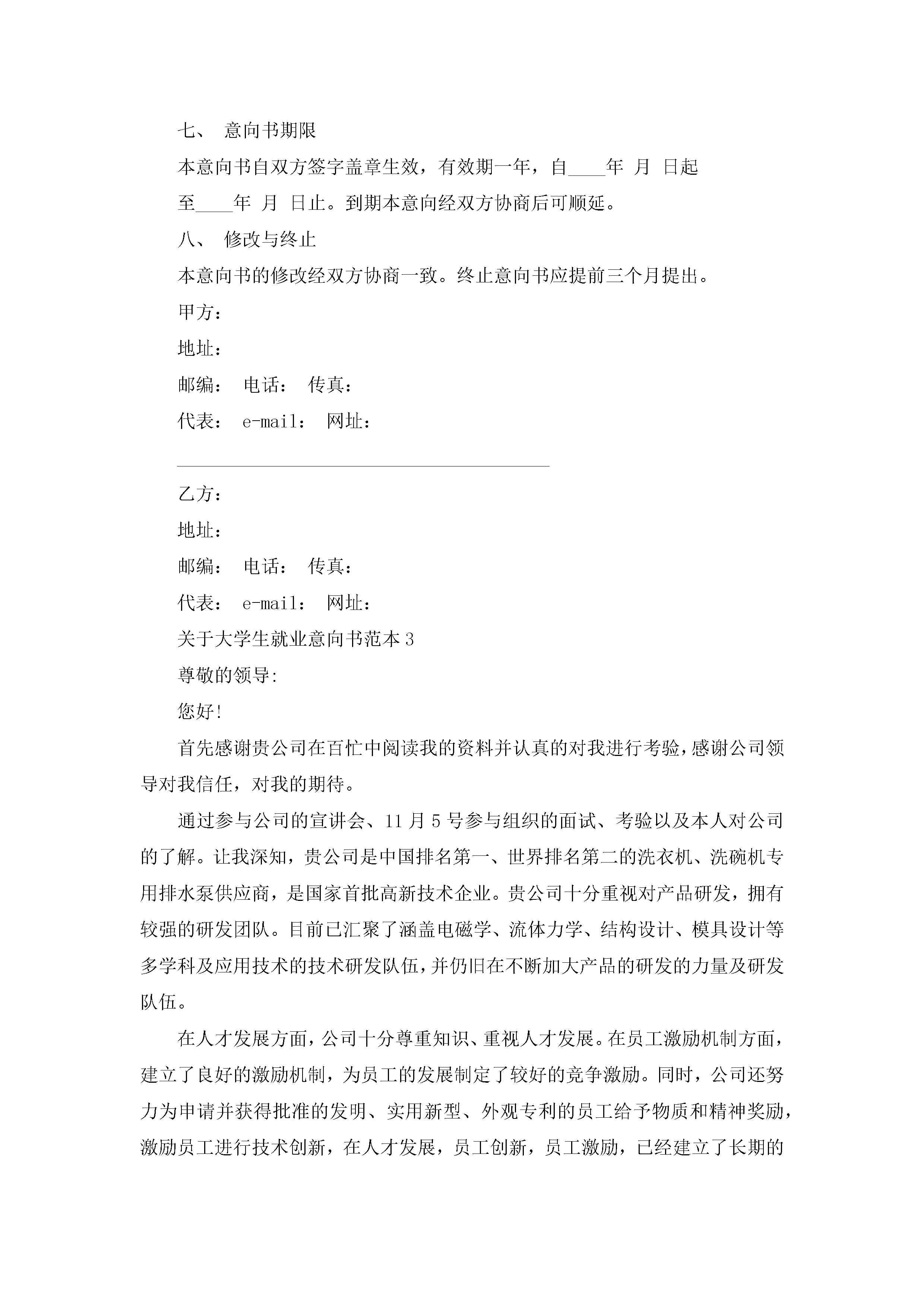 七、 意向书期限

本意向书自双方签字盖章生效，有效期一年，自____年 月 日起至____年 月 日止。到期本意向经双方协商后可顺延。

八、 修改与终止

本意向书的修改经双方协商一致。终止意向书应提前三个月提出。

甲方：

地址：

邮编： 电话： 传真：

代表： e-mail： 网址：

乙方：

地址：

邮编： 电话： 传真：

代表： e-mail： 网址：

关于大学生就业意向书范本 3

尊敬的领导:

您好!

首先感谢贵公司在百忙中阅读我的资料并认真的对我进行考验，感谢公司领导对我信任，对我的期待。

通过参与公司的宣讲会、11 月 5 号参与组织的面试、考验以及本人对公司的了解。让我深知，贵公司是中国排名第一、世界排名第二的洗衣机、洗碗机专用排水泵供应商，是国家首批高新技术企业。贵公司十分重视对产品研发，拥有较强的研发团队。目前已汇聚了涵盖电磁学、流体力学、结构设计、模具设计等多学科及应用技术的技术研发队伍，并仍旧在不断加大产品的研发的力量及研发队伍。

在人才发展方面，公司十分尊重知识、重视人才发展。在员工激励机制方面，建立了良好的激励机制，为员工的发展制定了较好的竞争激励。同时，公司还努力为申请并获得批准的发明、实用新型、外观专利的员工给予物质和精神奖励，激励员工进行技术创新，在人才发展，员工创新，员工激励，已经建立了长期的